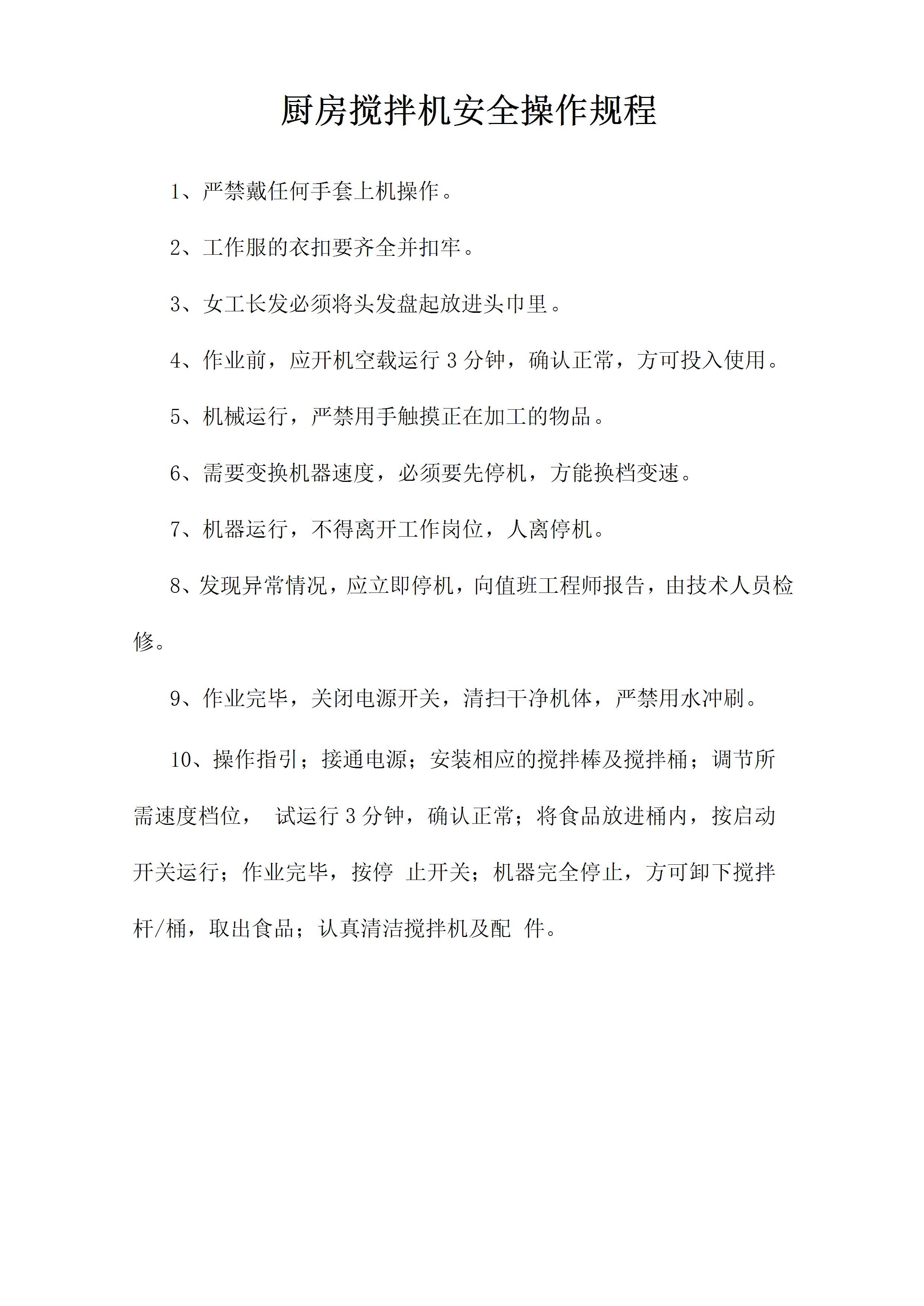 厨房搅拌机安全操作规程

1、严禁戴任何手套上机操作。

2、工作服的衣扣要齐全并扣牢。

3、女工长发必须将头发盘起放进头巾里。

4、作业前，应开机空载运行 3 分钟，确认正常，方可投入使用。

5、机械运行，严禁用手触摸正在加工的物品。

6、需要变换机器速度，必须要先停机，方能换档变速。

7、机器运行，不得离开工作岗位，人离停机。

8、发现异常情况，应立即停机，向值班工程师报告，由技术人员检修。

9、作业完毕，关闭电源开关，清扫干净机体，严禁用水冲刷。

10、操作指引；接通电源；安装相应的搅拌棒及搅拌桶；调节所需速度档位， 试运行 3 分钟，确认正常；将食品放进桶内，按启动开关运行；作业完毕，按停 止开关；机器完全停止，方可卸下搅拌杆/桶，取出食品；认真清洁搅拌机及配 件。